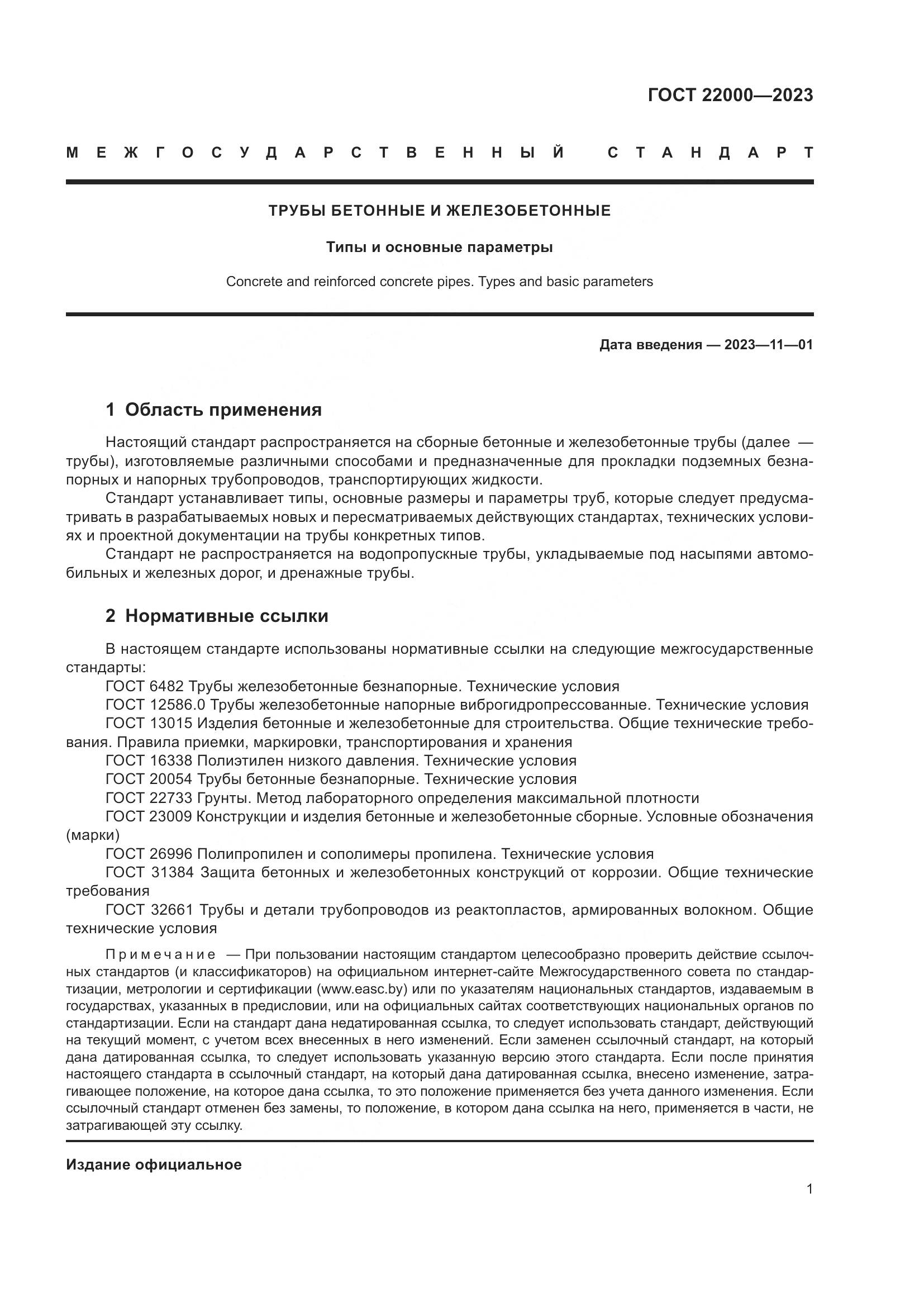 ГОСТ 22000—2023

МЕЖГОСУДАРСТВЕННЫЙ СТАНДАРТ

ТРУБЫ БЕТОННЫЕ И ЖЕЛЕЗОБЕТОННЫЕ

Типы и основные параметры

Concrete and reinforced concrete pipes. Types and basic parameters

Дата введения — 2023—11—01

1 Область применения

Настоящий стандарт распространяется на сборные бетонные и железобетонные трубы (далее — трубы), изготовляемые различными способами и предназначенные для прокладки подземных безнапорных и напорных трубопроводов, транспортирующих жидкости.

Стандарт устанавливает типы, основные размеры и параметры труб, которые следует предусматривать в разрабатываемых новых и пересматриваемых действующих стандартах, технических условиях и проектной документации на трубы конкретных типов.

Стандарт не распространяется на водопропускные трубы, укладываемые под насыпями автомобильных и железных дорог, и дренажные трубы.

2 Нормативные ссылки

В настоящем стандарте использованы нормативные ссылки на следующие межгосударственные стандарты:

ГОСТ 6482 Трубы железобетонные безнапорные. Технические условия

ГОСТ 12586.0 Трубы железобетонные напорные виброгидропрессованные. Технические условия

ГОСТ 13015 Изделия бетонные и железобетонные для строительства. Общие технические требования. Правила приемки, маркировки, транспортирования и хранения

ГОСТ 16338 Полиэтилен низкого давления. Технические условия

ГОСТ 20054 Трубы бетонные безнапорные. Технические условия

ГОСТ 22733 Грунты. Метод лабораторного определения максимальной плотности

ГОСТ 23009 Конструкции и изделия бетонные и железобетонные сборные. Условные обозначения (марки)

ГОСТ 26996 Полипропилен и сополимеры пропилена. Технические условия

ГОСТ 31384 Защита бетонных и железобетонных конструкций от коррозии. Общие технические требования

ГОСТ 32661 Трубы и детали трубопроводов из реактопластов, армированных волокном. Общие технические условия

Примечание — При пользовании настоящим стандартом целесообразно проверить действие ссылочных стандартов (и классификаторов) на официальном интернет-сайте Межгосударственного совета по стандартизации, метрологии и сертификации (www.easc.by) или по указателям национальных стандартов, издаваемым в государствах, указанных в предисловии, или на официальных сайтах соответствующих национальных органов по стандартизации. Если на стандарт дана недатированная ссылка, то следует использовать стандарт, действующий на текущий момент, с учетом всех внесенных в него изменений. Если заменен ссылочный стандарт, на который дана датированная ссылка, то следует использовать указанную версию этого стандарта. Если после принятия настоящего стандарта в ссылочный стандарт, на который дана датированная ссылка, внесено изменение, затрагивающее положение, на которое дана ссылка, то это положение применяется без учета данного изменения. Если ссылочный стандарт отменен без замены, то положение, в котором дана ссылка на него, применяется в части, не затрагивающей эту ссылку.

Издание официальное

1